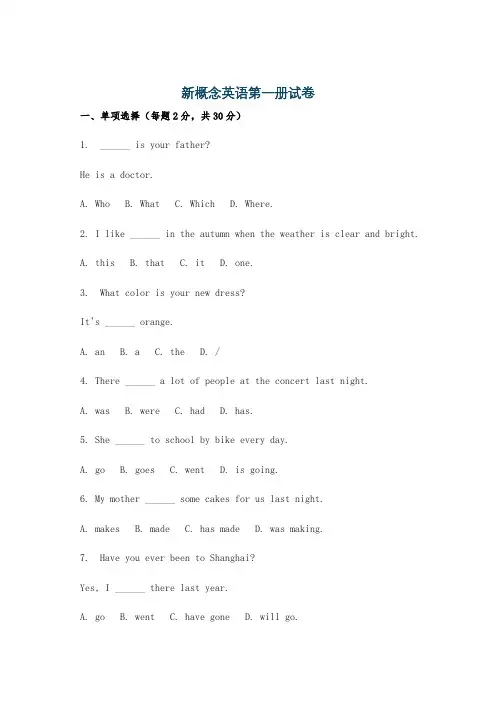 新概念英语第一册试卷

一、单项选择（每题2分，共30分）

1. ______ is your father?

He is a doctor.

A. Who B. What C. Which D. Where.

2. I like ______ in the autumn when the weather is clear and bright.

A. this B. that C. it D. one.

3. What color is your new dress?

It's ______ orange.

A. an B. a C. the D. /

4. There ______ a lot of people at the concert last night.

A. was B. were C. had D. has.

5. She ______ to school by bike every day.

A. go B. goes C. went D. is going.

6. My mother ______ some cakes for us last night.

A. makes B. made C. has made D. was making.

7. Have you ever been to Shanghai?

Yes, I ______ there last year.

A. go B. went C. have gone D. will go.